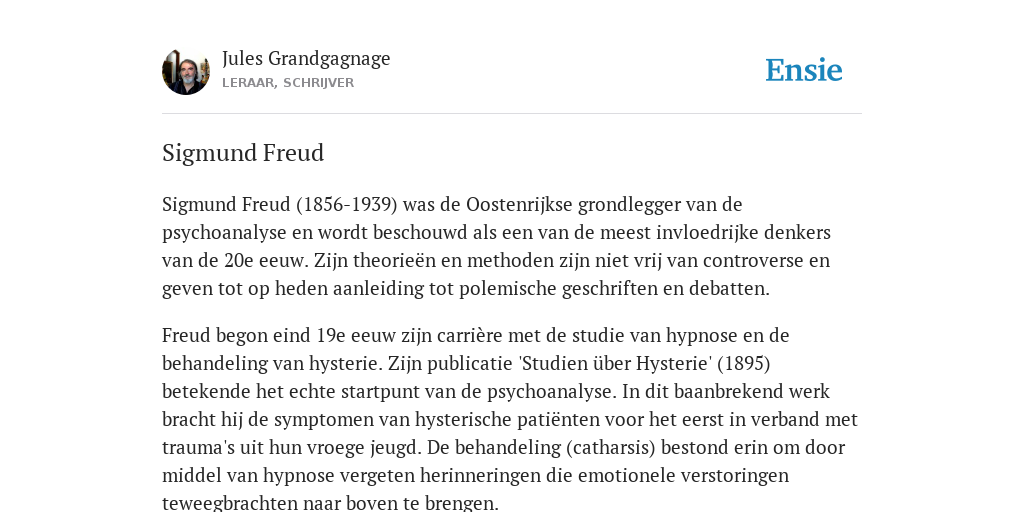 Jules Grandgagnage
LERAAR, SCHRIJVER

Ensie

Sigmund Freud

Sigmund Freud (1856-1939) was de Oostenrijkse grondlegger van de psychoanalyse en wordt beschouwd als een van de meest invloedrijke denkers van de 20e eeuw. Zijn theorieën en methoden zijn niet vrij van controverse en geven tot op heden aanleiding tot polemische geschriften en debatten.

Freud begon eind 19e eeuw zijn carrière met de studie van hypnose en de behandeling van hysterie. Zijn publicatie 'Studien über Hysterie' (1895) betekende het echte startpunt van de psychoanalyse. In dit baanbrekend werk bracht hij de symptomen van hysterische patiënten voor het eerst in verband met trauma's uit hun vroege jeugd. De behandeling (catharsis) bestond erin om door middel van hypnose vergeten herinneringen die emotionele verstoringen teweegbrachten naar boven te brengen.